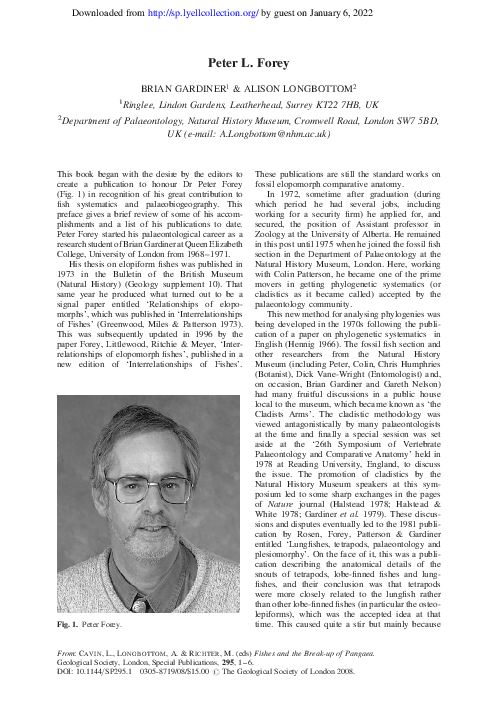 Downloaded from http://sp.lyellcollection.org/ by guest on January 6, 2022

Peter L. Forey

BRIAN GARDINER$^1$ & ALISON LONGBOTTOM$^2$

$^1$Ringlee, Lindon Gardens, Leatherhead, Surrey KT22 7HB, UK

$^2$Department of Palaeontology, Natural History Museum, Cromwell Road, London SW7 5BD, UK (e-mail: A.Longbottom@nhm.ac.uk)

This book began with the desire by the editors to create a publication to honour Dr Peter Forey (Fig. 1) in recognition of his great contribution to fish systematics and palaeobiogeography. This preface gives a brief review of some of his accomplishments and a list of his publications to date. Peter Forey started his palaeontological career as a research student of Brian Gardiner at Queen Elizabeth College, University of London from 1968–1971.

His thesis on elopiform fishes was published in 1973 in the Bulletin of the British Museum (Natural History) (Geology supplement 10). That same year he produced what turned out to be a signal paper entitled 'Relationships of elopomorphs', which was published in 'Interrelationships of Fishes' (Greenwood, Miles & Patterson 1973). This was subsequently updated in 1996 by the paper Forey, Littlewood, Ritchie & Meyer, 'Interrelationships of elopomorph fishes', published in a new edition of 'Interrelationships of Fishes'.

Fig. 1. Peter Forey.

These publications are still the standard works on fossil elopomorph comparative anatomy.

In 1972, sometime after graduation (during which period he had several jobs, including working for a security firm) he applied for, and secured, the position of Assistant professor in Zoology at the University of Alberta. He remained in this post until 1975 when he joined the fossil fish section in the Department of Palaeontology at the Natural History Museum, London. Here, working with Colin Patterson, he became one of the prime movers in getting phylogenetic systematics (or cladistics as it became called) accepted by the palaeontology community.

This new method for analysing phylogenies was being developed in the 1970s following the publication of a paper on phylogenetic systematics in English (Hennig 1966). The fossil fish section and other researchers from the Natural History Museum (including Peter, Colin, Chris Humphries (Botanist), Dick Vane-Wright (Entomologist) and, on occasion, Brian Gardiner and Gareth Nelson) had many fruitful discussions in a public house local to the museum, which became known as 'the Cladists Arms'. The cladistic methodology was viewed antagonistically by many palaeontologists at the time and finally a special session was set aside at the '26th Symposium of Vertebrate Palaeontology and Comparative Anatomy' held in 1978 at Reading University, England, to discuss the issue. The promotion of cladistics by the Natural History Museum speakers at this symposium led to some sharp exchanges in the pages of Nature journal (Halstead 1978; Halstead & White 1978; Gardiner et al. 1979). These discussions and disputes eventually led to the 1981 publication by Rosen, Forey, Patterson & Gardiner entitled 'Lungfishes, tetrapods, palaeontology and plesiomorphy'. On the face of it, this was a publication describing the anatomical details of the snouts of tetrapods, lobe-finned fishes and lungfishes, and their conclusion was that tetrapods were more closely related to the lungfish rather than other lobe-finned fishes (in particular the osteolepiforms), which was the accepted idea at that time. This caused quite a stir but mainly because

From: CAVIN, L., LONGBOTTOM, A. & RICHTER, M. (eds) Fishes and the Break-up of Pangaea. Geological Society, London, Special Publications, 295, 1–6. DOI: 10.1144/SP295.1 0305-8719/08/$15.00 © The Geological Society of London 2008.